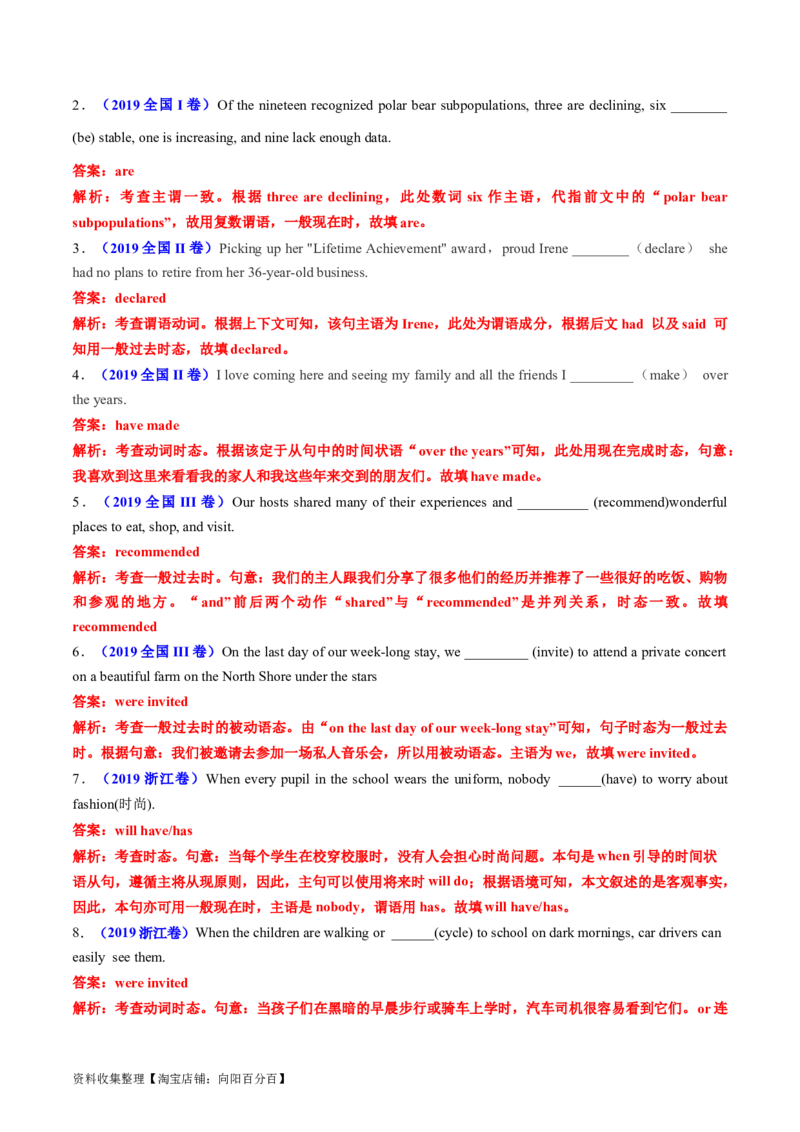 2．（2019全国I卷）Of the nineteen recognized polar bear subpopulations, three are declining, six ____ (be) stable, one is increasing, and nine lack enough data.

答案：are

解析：考查主谓一致。根据three are declining，此处数词six作主语，代指前文中的“polar bear subpopulations”，故用复数谓语，一般现在时，故填are。

3．（2019全国II卷）Picking up her "Lifetime Achievement" award，proud Irene ____（declare） she had no plans to retire from her 36-year-old business.

答案：declared

解析：考查谓语动词。根据上下文可知，该句主语为Irene，此处为谓语成分，根据后文had 以及said 可知用一般过去时态，故填declared。

4．（2019全国II卷）I love coming here and seeing my family and all the friends I ____（make） over the years.

答案：have made

解析：考查动词时态。根据该定于从句中的时间状语“over the years”可知，此处用现在完成时态，句意：我喜欢到这里来看看我的家人和我这些年来交到的朋友们。故填have made。

5．（2019全国III卷）Our hosts shared many of their experiences and ____ (recommend)wonderful places to eat, shop, and visit.

答案：recommended

解析：考查一般过去时。句意：我们的主人跟我们分享了很多他们的经历并推荐了一些很好的吃饭、购物和参观的地方。“and”前后两个动作“shared”与“recommended”是并列关系，时态一致。故填recommended

6．（2019全国III卷）On the last day of our week-long stay, we ____ (invite) to attend a private concert on a beautiful farm on the North Shore under the stars

答案：were invited

解析：考查一般过去时的被动语态。由“on the last day of our week-long stay”可知，句子时态为一般过去时。根据句意：我们被邀请去参加一场私人音乐会，所以用被动语态。主语为we，故填were invited。

7．（2019浙江卷）When every pupil in the school wears the uniform, nobody ____(have) to worry about fashion(时尚).

答案：will have/has

解析：考查时态。句意：当每个学生在校穿校服时，没有人会担心时尚问题。本句是when引导的时间状语从句，遵循主将从现原则，因此，主句可以使用将来时will do；根据语境可知，本文叙述的是客观事实，因此，本句亦可用一般现在时，主语是nobody，谓语用has。故填will have/has。

8．（2019浙江卷）When the children are walking or ____(cycle) to school on dark mornings, car drivers can easily see them.

答案：were invited

解析：考查动词时态。句意：当孩子们在黑暗的早晨步行或骑车上学时，汽车司机很容易看到它们。or连

资料收集整理【淘宝店铺：向阳百分百】